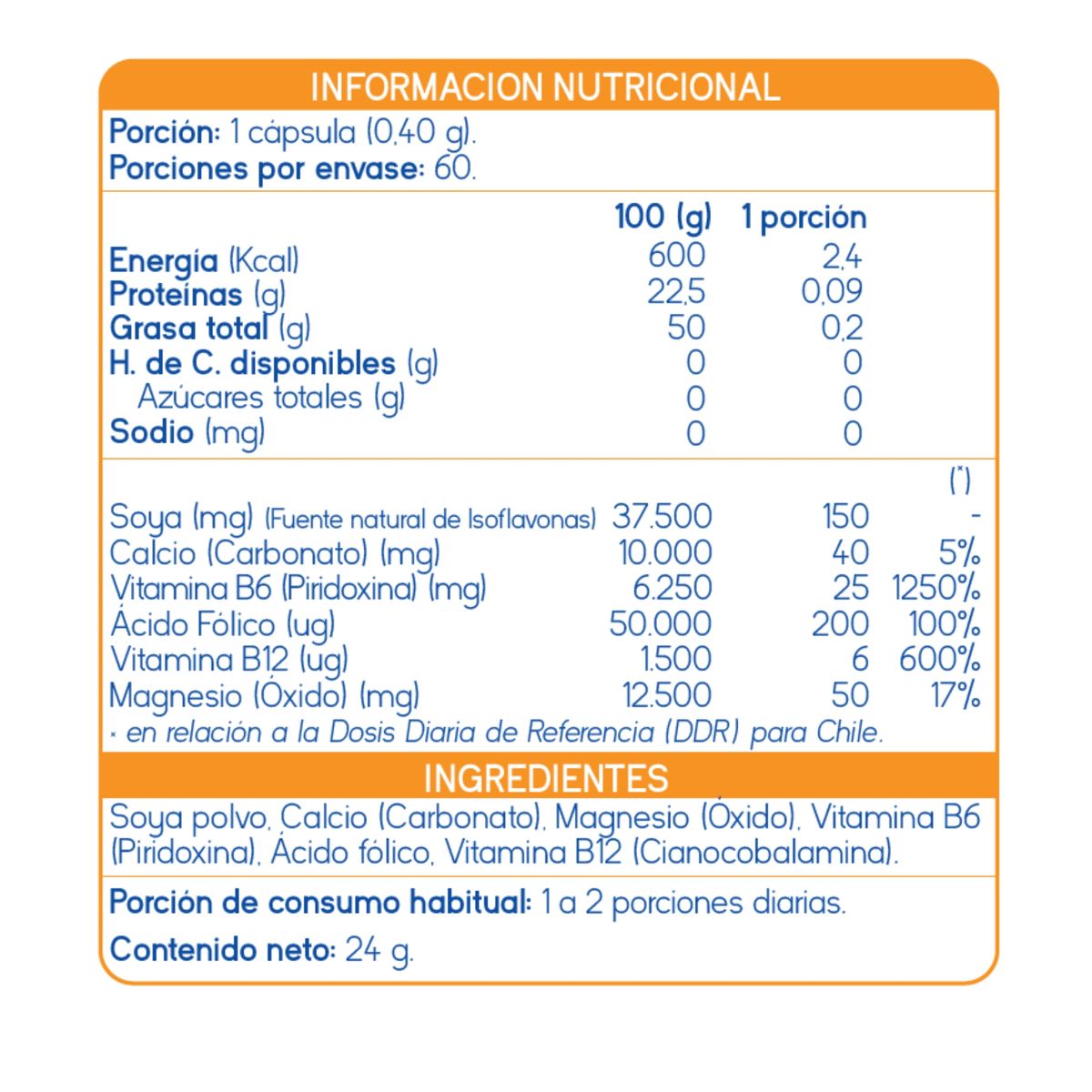 INFORMACION NUTRICIONAL

Porción: 1 cápsula (0,40 g).
Porciones por envase: 60.

| | 100 (g) | 1 porción | |
|---|---|---|---|
| Energía (Kcal) | 600 | 2,4 | |
| Proteínas (g) | 22,5 | 0,09 | |
| Grasa total (g) | 50 | 0,2 | |
| H. de C. disponibles (g) | 0 | 0 | |
| Azúcares totales (g) | 0 | 0 | |
| Sodio (mg) | 0 | 0 | |
| | | | (*) |
| Soya (mg) (Fuente natural de Isoflavonas) | 37.500 | 150 | - |
| Calcio (Carbonato) (mg) | 10.000 | 40 | 5% |
| Vitamina B6 (Piridoxina) (mg) | 6.250 | 25 | 1250% |
| Ácido Fólico (ug) | 50.000 | 200 | 100% |
| Vitamina B12 (ug) | 1.500 | 6 | 600% |
| Magnesio (Óxido) (mg) | 12.500 | 50 | 17% |

* en relación a la Dosis Diaria de Referencia (DDR) para Chile.

INGREDIENTES

Soya polvo, Calcio (Carbonato), Magnesio (Óxido), Vitamina B6 (Piridoxina), Ácido fólico, Vitamina B12 (Cianocobalamina).

Porción de consumo habitual: 1 a 2 porciones diarias.

Contenido neto: 24 g.